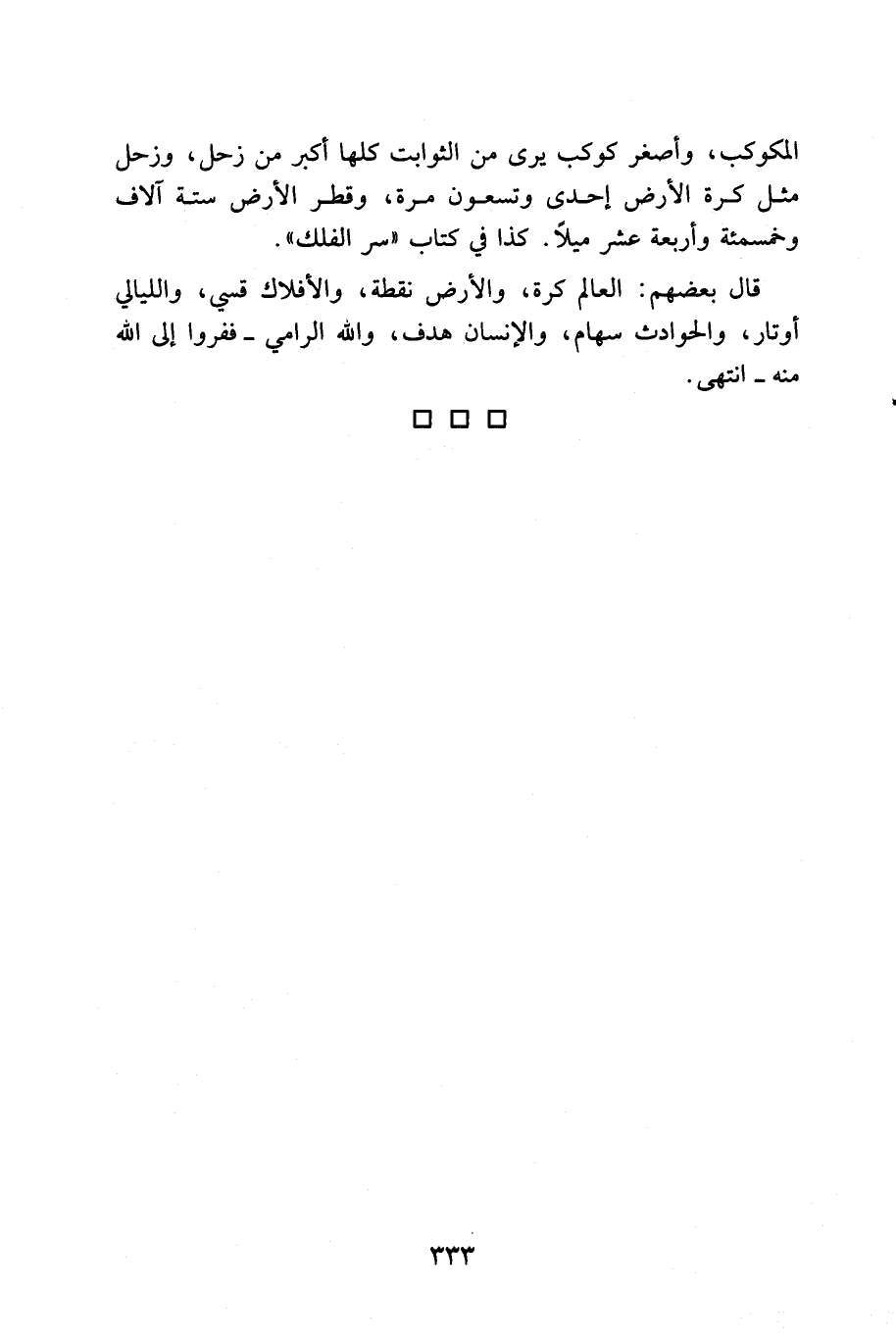 المكوكب، وأصغر كوكب يرى من الثوابت كلها أكبر من زحل، وزحل مثل كرة الأرض إحدى وتسعون مرة، وقطر الأرض ستة آلاف وخمسمئة وأربعة عشر ميلاً. كذا في كتاب «سر الفلك».

قال بعضهم: العالم كرة، والأرض نقطة، والأفلاك قسي، والليالي أوتار، والحوادث سهام، والإنسان هدف، والله الرامي ـ ففروا إلى الله منه ـ انتهى.

□ □ □

٣٣٣